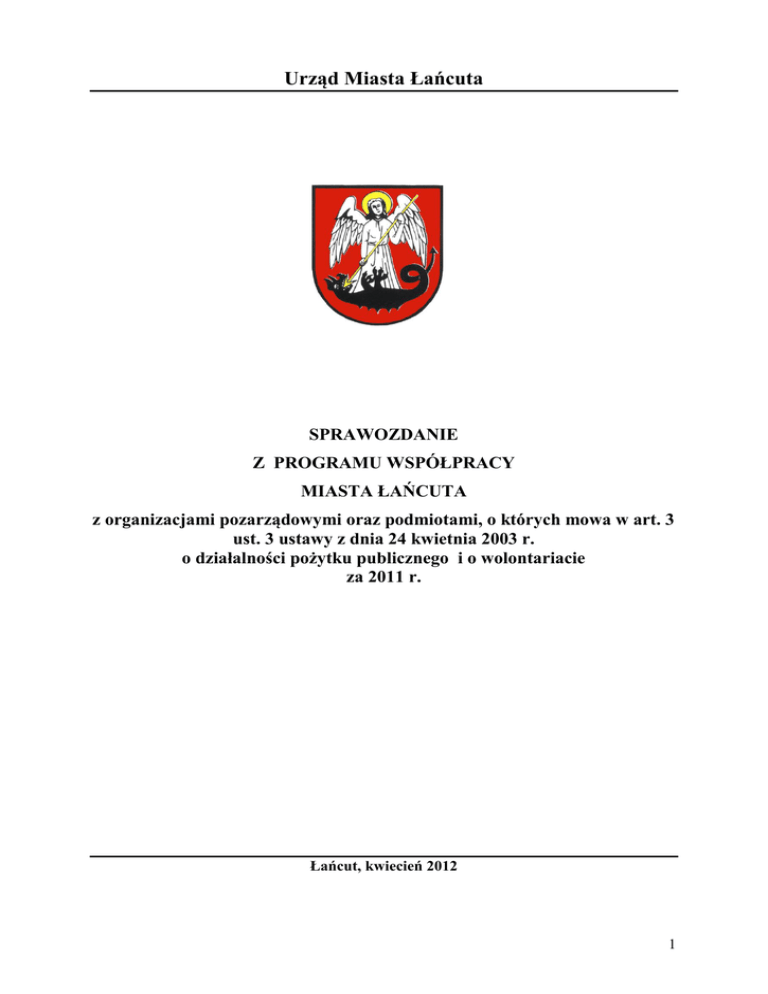 Urząd Miasta Łańcuta

SPRAWOZDANIE
Z PROGRAMU WSPÓŁPRACY
MIASTA ŁAŃCUTA

z organizacjami pozarządowymi oraz podmiotami, o których mowa w art. 3 ust. 3 ustawy z dnia 24 kwietnia 2003 r. o działalności pożytku publicznego i o wolontariacie za 2011 r.

Łańcut, kwiecień 2012

1